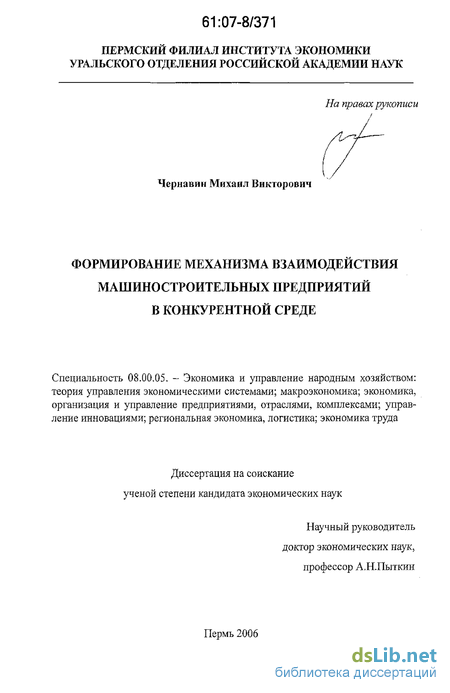 61:07-8/371

ПЕРМСКИЙ ФИЛИАЛ ИНСТИТУТА ЭКОНОМИКИ
УРАЛЬСКОГО ОТДЕЛЕНИЯ РОССИЙСКОЙ АКАДЕМИИ НАУК

На правах рукописи

Чернавин Михаил Викторович

ФОРМИРОВАНИЕ МЕХАНИЗМА ВЗАИМОДЕЙСТВИЯ
МАШИНОСТРОИТЕЛЬНЫХ ПРЕДПРИЯТИЙ
В КОНКУРЕНТНОЙ СРЕДЕ

Специальность 08.00.05. – Экономика и управление народным хозяйством: теория управления экономическими системами; макроэкономика; экономика, организация и управление предприятиями, отраслями, комплексами; управление инновациями; региональная экономика, логистика; экономика труда

Диссертация на соискание
ученой степени кандидата экономических наук

Научный руководитель
доктор экономических наук,
профессор А.Н.Пыткин

Пермь 2006

dsLib.net
библиотека диссертаций